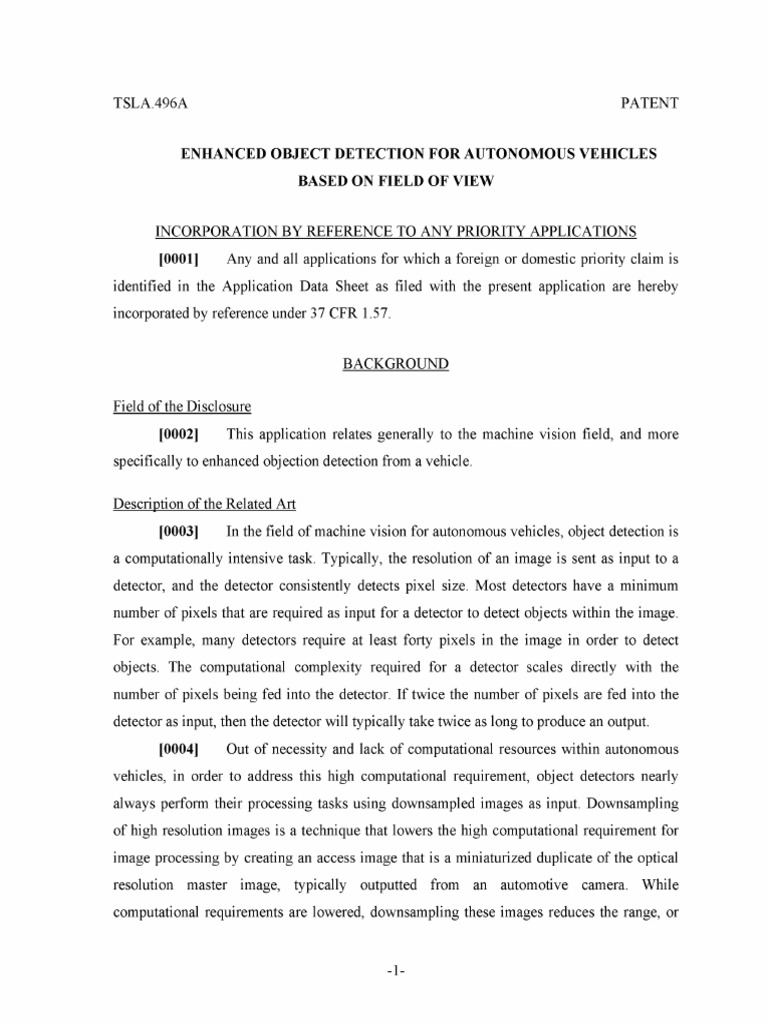 TSLA.496A PATENT

ENHANCED OBJECT DETECTION FOR AUTONOMOUS VEHICLES BASED ON FIELD OF VIEW

INCORPORATION BY REFERENCE TO ANY PRIORITY APPLICATIONS

[0001] Any and all applications for which a foreign or domestic priority claim is identified in the Application Data Sheet as filed with the present application are hereby incorporated by reference under 37 CFR 1.57.

BACKGROUND

Field of the Disclosure

[0002] This application relates generally to the machine vision field, and more specifically to enhanced objection detection from a vehicle.

Description of the Related Art

[0003] In the field of machine vision for autonomous vehicles, object detection is a computationally intensive task. Typically, the resolution of an image is sent as input to a detector, and the detector consistently detects pixel size. Most detectors have a minimum number of pixels that are required as input for a detector to detect objects within the image. For example, many detectors require at least forty pixels in the image in order to detect objects. The computational complexity required for a detector scales directly with the number of pixels being fed into the detector. If twice the number of pixels are fed into the detector as input, then the detector will typically take twice as long to produce an output.

[0004] Out of necessity and lack of computational resources within autonomous vehicles, in order to address this high computational requirement, object detectors nearly always perform their processing tasks using downsampled images as input. Downsampling of high resolution images is a technique that lowers the high computational requirement for image processing by creating an access image that is a miniaturized duplicate of the optical resolution master image, typically outputted from an automotive camera. While computational requirements are lowered, downsampling these images reduces the range, or

-1-